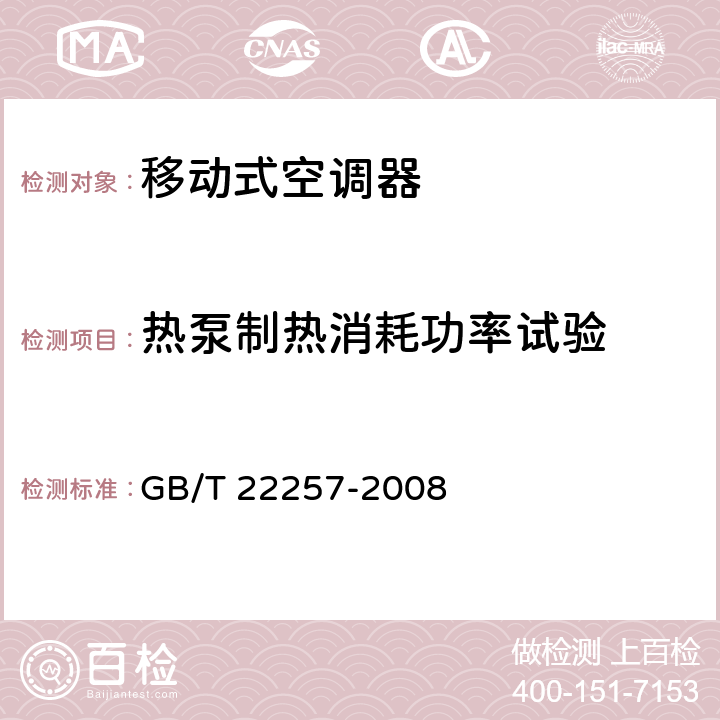 MA CNAS AC ilac-MRA

检测对象：移动式空调器

检测项目：热泵制热消耗功率试验

检测标准：GB/T 22257-2008

百检 Baijiantest.com

做检测 上百检
400-151-7153